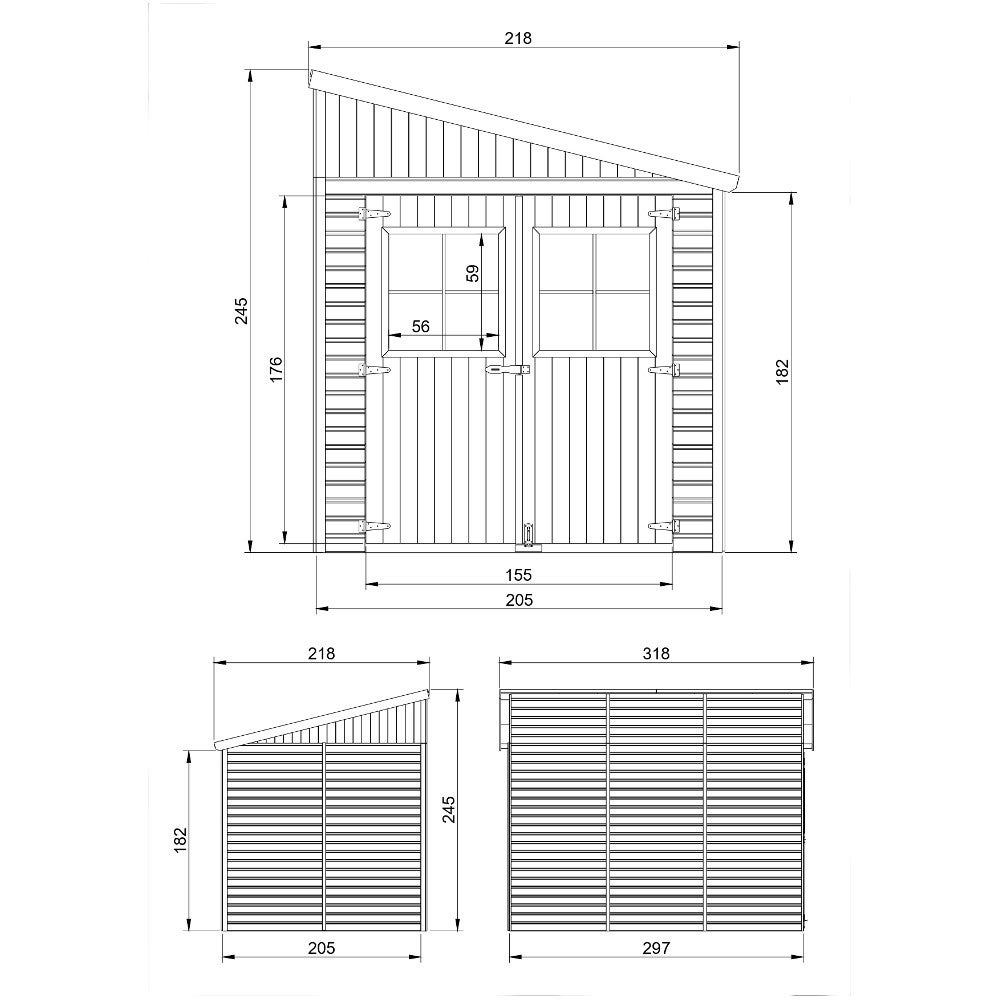 218

245

176

59

56

182

155

205

218

182

245

205

318

297